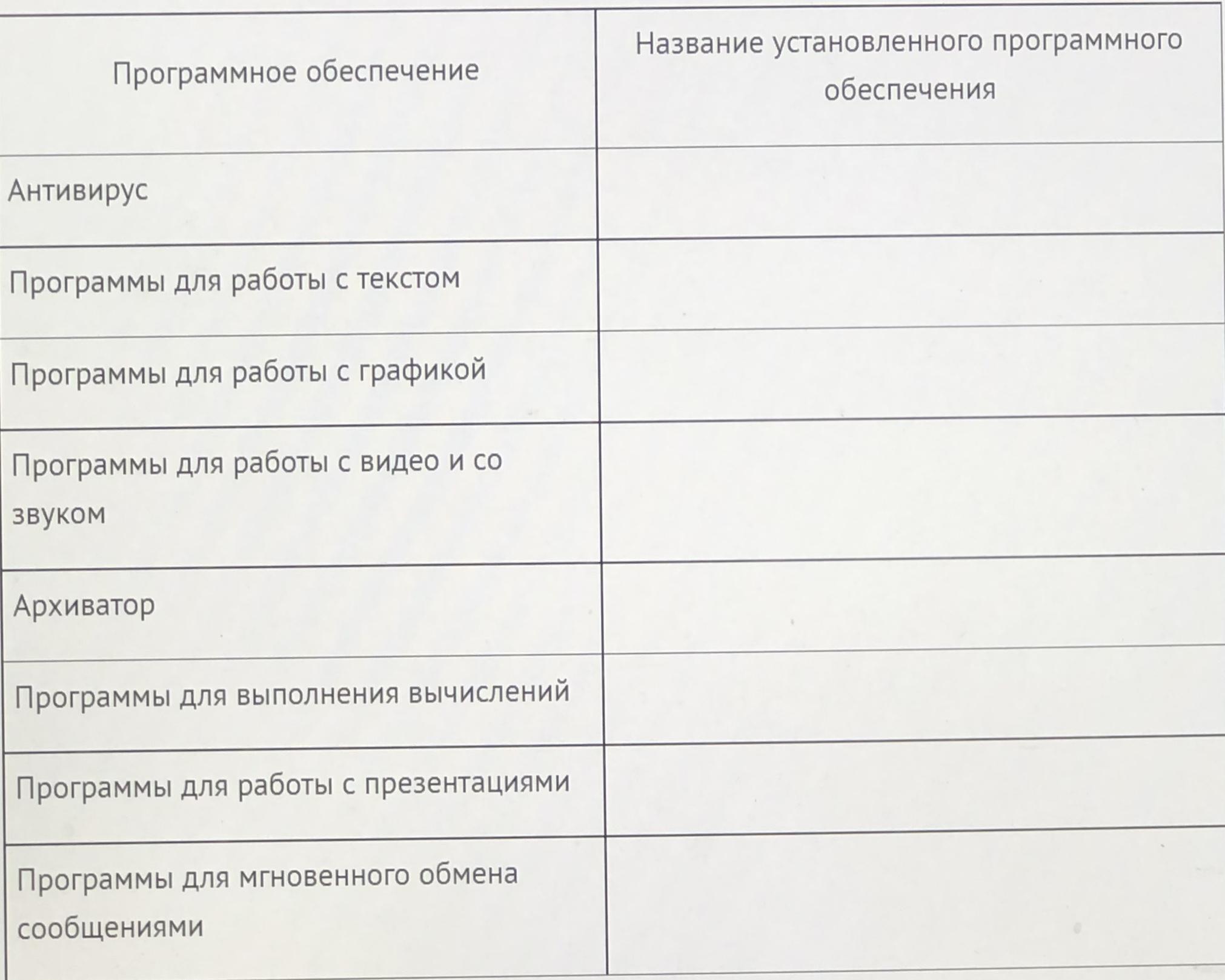 | Программное обеспечение | Название установленного программного обеспечения |
|---|---|
| Антивирус | |
| Программы для работы с текстом | |
| Программы для работы с графикой | |
| Программы для работы с видео и со звуком | |
| Архиватор | |
| Программы для выполнения вычислений | |
| Программы для работы с презентациями | |
| Программы для мгновенного обмена сообщениями | |